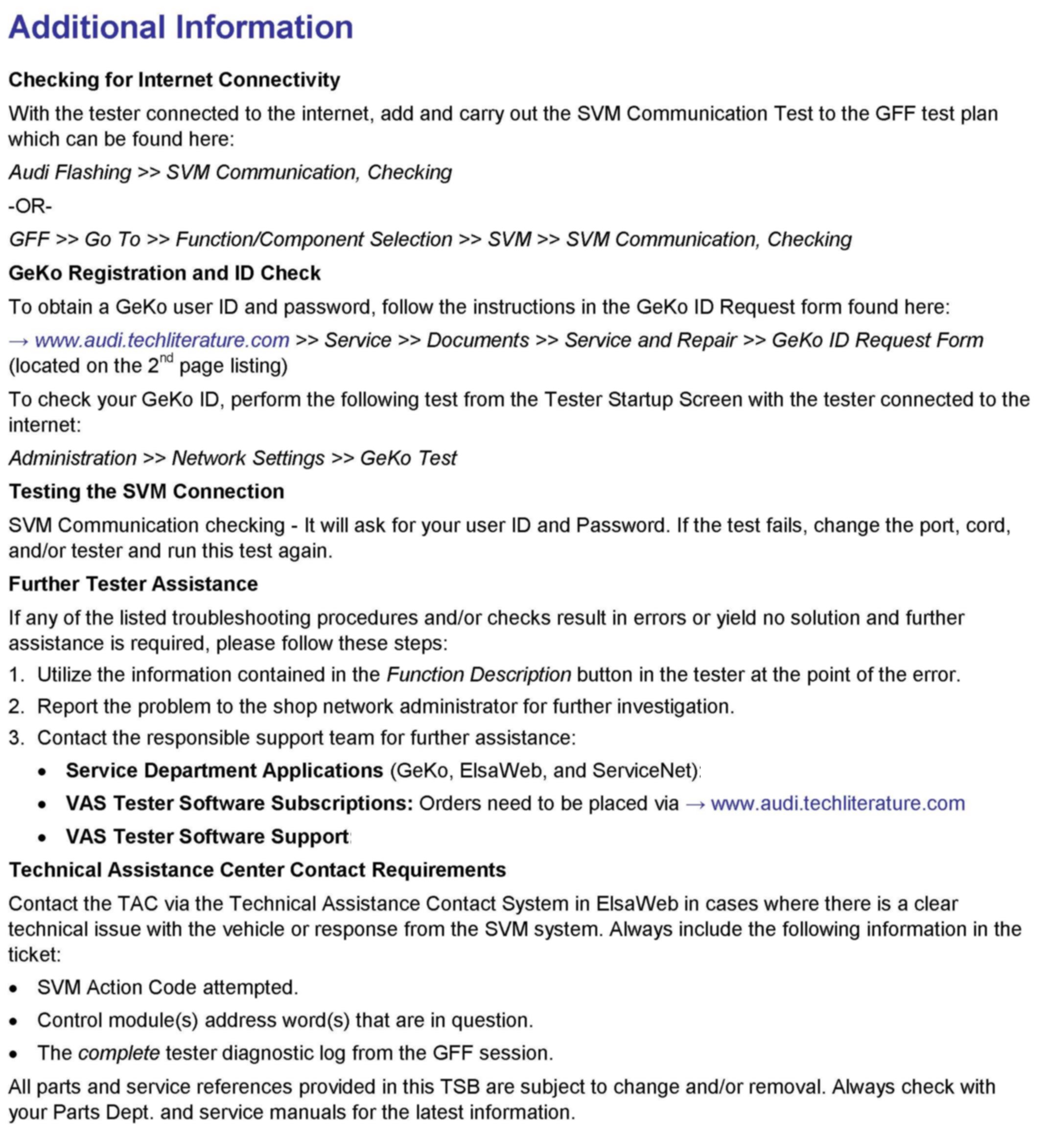 Additional Information

Checking for Internet Connectivity

With the tester connected to the internet, add and carry out the SVM Communication Test to the GFF test plan which can be found here:

Audi Flashing >> SVM Communication, Checking

-OR-

GFF >> Go To >> Function/Component Selection >> SVM >> SVM Communication, Checking

GeKo Registration and ID Check

To obtain a GeKo user ID and password, follow the instructions in the GeKo ID Request form found here:

→ www.audi.techliterature.com >> Service >> Documents >> Service and Repair >> GeKo ID Request Form (located on the 2$^{nd}$ page listing)

To check your GeKo ID, perform the following test from the Tester Startup Screen with the tester connected to the internet:

Administration >> Network Settings >> GeKo Test

Testing the SVM Connection

SVM Communication checking - It will ask for your user ID and Password. If the test fails, change the port, cord, and/or tester and run this test again.

Further Tester Assistance

If any of the listed troubleshooting procedures and/or checks result in errors or yield no solution and further assistance is required, please follow these steps:

1. Utilize the information contained in the Function Description button in the tester at the point of the error.
2. Report the problem to the shop network administrator for further investigation.
3. Contact the responsible support team for further assistance:
• Service Department Applications (GeKo, ElsaWeb, and ServiceNet):
• VAS Tester Software Subscriptions: Orders need to be placed via → www.audi.techliterature.com
• VAS Tester Software Support:

Technical Assistance Center Contact Requirements

Contact the TAC via the Technical Assistance Contact System in ElsaWeb in cases where there is a clear technical issue with the vehicle or response from the SVM system. Always include the following information in the ticket:

• SVM Action Code attempted.
• Control module(s) address word(s) that are in question.
• The complete tester diagnostic log from the GFF session.

All parts and service references provided in this TSB are subject to change and/or removal. Always check with your Parts Dept. and service manuals for the latest information.